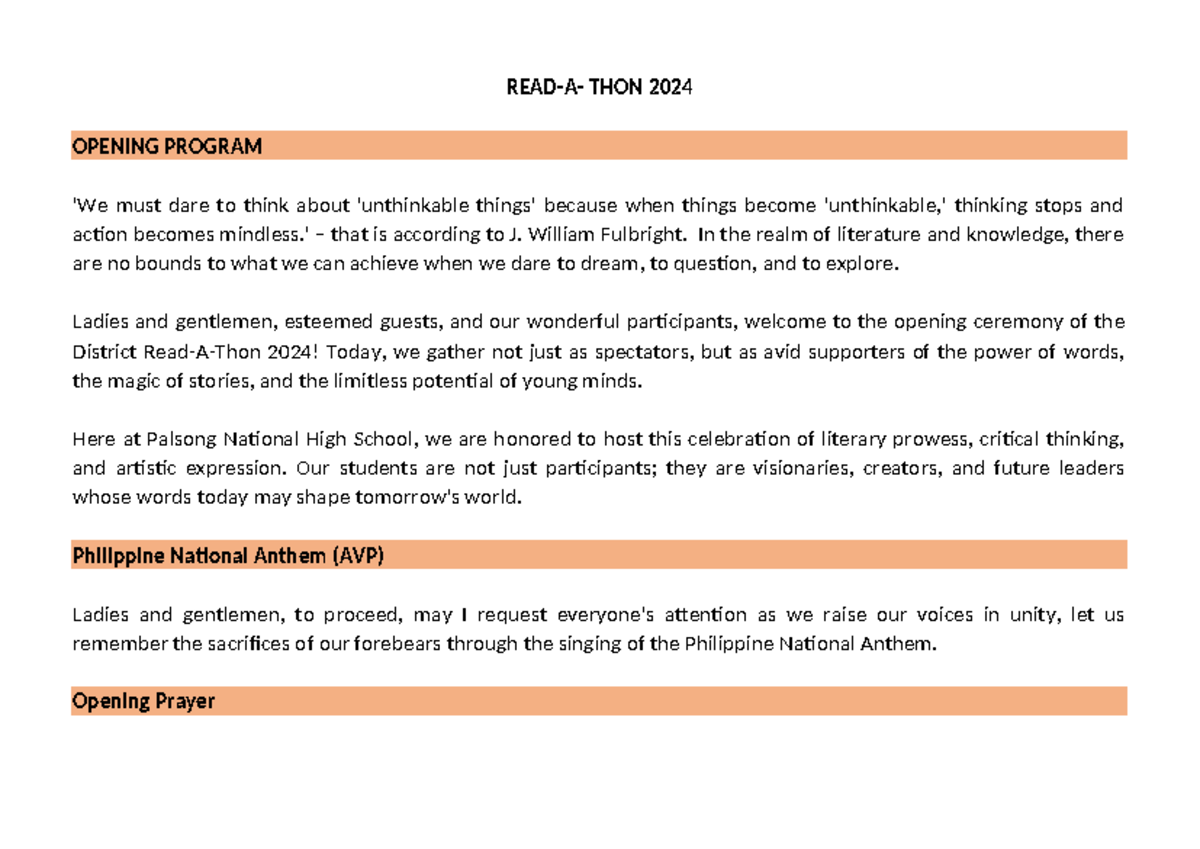 READ-A- THON 2024

OPENING PROGRAM

'We must dare to think about 'unthinkable things' because when things become 'unthinkable,' thinking stops and action becomes mindless.' – that is according to J. William Fulbright. In the realm of literature and knowledge, there are no bounds to what we can achieve when we dare to dream, to question, and to explore.

Ladies and gentlemen, esteemed guests, and our wonderful participants, welcome to the opening ceremony of the District Read-A-Thon 2024! Today, we gather not just as spectators, but as avid supporters of the power of words, the magic of stories, and the limitless potential of young minds.

Here at Palsong National High School, we are honored to host this celebration of literary prowess, critical thinking, and artistic expression. Our students are not just participants; they are visionaries, creators, and future leaders whose words today may shape tomorrow's world.

Philippine National Anthem (AVP)

Ladies and gentlemen, to proceed, may I request everyone's attention as we raise our voices in unity, let us remember the sacrifices of our forebears through the singing of the Philippine National Anthem.

Opening Prayer